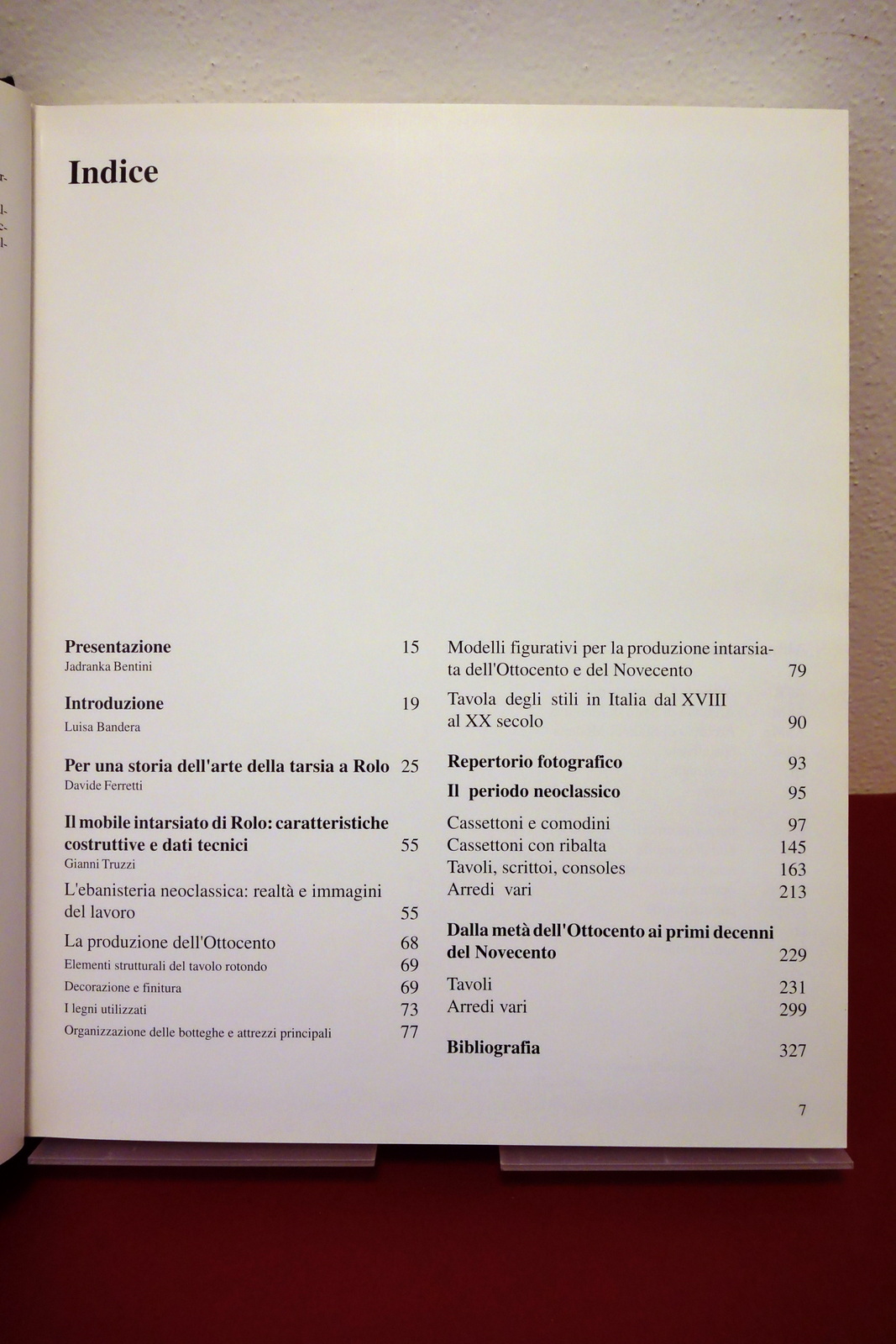 Indice

Presentazione 15
Jadranka Bentini

Introduzione 19
Luisa Bandera

Per una storia dell'arte della tarsia a Rolo 25
Davide Ferretti

Il mobile intarsiato di Rolo: caratteristiche costruttive e dati tecnici 55
Gianni Truzzi

L'ebanisteria neoclassica: realtà e immagini del lavoro 55

La produzione dell'Ottocento 68
Elementi strutturali del tavolo rotondo 69
Decorazione e finitura 69
I legni utilizzati 73
Organizzazione delle botteghe e attrezzi principali 77

Modelli figurativi per la produzione intarsiata dell'Ottocento e del Novecento 79

Tavola degli stili in Italia dal XVIII al XX secolo 90

Repertorio fotografico 93

Il periodo neoclassico 95

Cassettoni e comodini 97
Cassettoni con ribalta 145
Tavoli, scrittoi, consoles 163
Arredi vari 213

Dalla metà dell'Ottocento ai primi decenni del Novecento 229

Tavoli 231
Arredi vari 299

Bibliografia 327

7